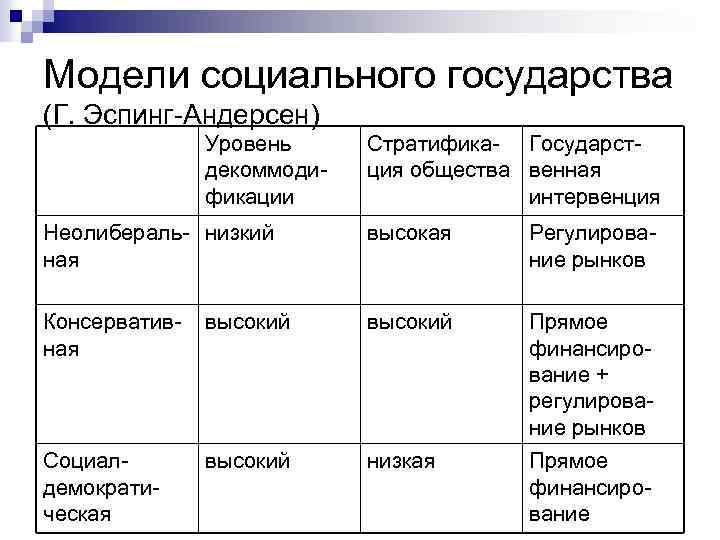 Модели социального государства
(Г. Эспинг-Андерсен)

| | Уровень декоммодификации | Стратификация общества | Государственная интервенция |
|---|---|---|---|
| Неолиберальная | низкий | высокая | Регулирование рынков |
| Консервативная | высокий | высокий | Прямое финансирование + регулирование рынков |
| Социал-демократическая | высокий | низкая | Прямое финансирование |